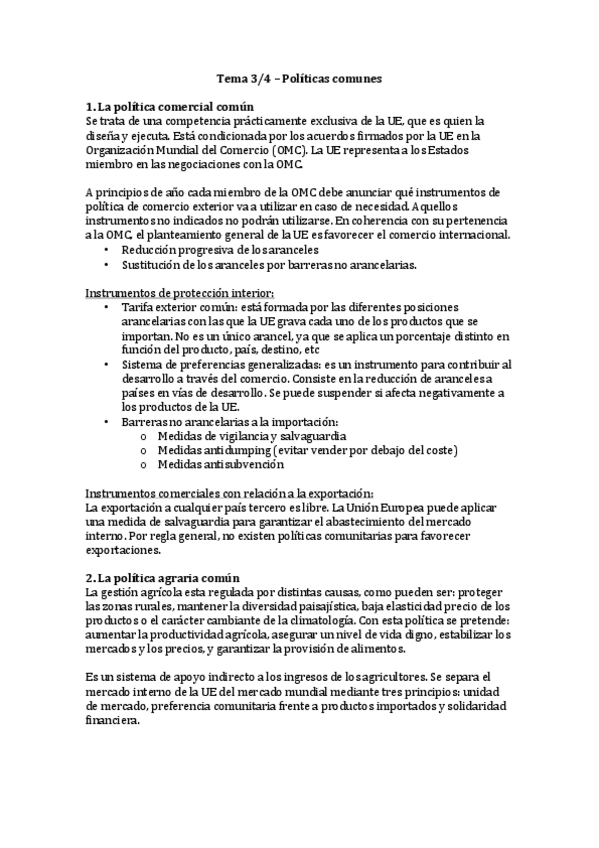 Tema 3/4 – Políticas comunes

1. La política comercial común
Se trata de una competencia prácticamente exclusiva de la UE, que es quien la diseña y ejecuta. Está condicionada por los acuerdos firmados por la UE en la Organización Mundial del Comercio (OMC). La UE representa a los Estados miembro en las negociaciones con la OMC.

A principios de año cada miembro de la OMC debe anunciar qué instrumentos de política de comercio exterior va a utilizar en caso de necesidad. Aquellos instrumentos no indicados no podrán utilizarse. En coherencia con su pertenencia a la OMC, el planteamiento general de la UE es favorecer el comercio internacional.
• Reducción progresiva de los aranceles
• Sustitución de los aranceles por barreras no arancelarias.

Instrumentos de protección interior:
• Tarifa exterior común: está formada por las diferentes posiciones arancelarias con las que la UE grava cada uno de los productos que se importan. No es un único arancel, ya que se aplica un porcentaje distinto en función del producto, país, destino, etc
• Sistema de preferencias generalizadas: es un instrumento para contribuir al desarrollo a través del comercio. Consiste en la reducción de aranceles a países en vías de desarrollo. Se puede suspender si afecta negativamente a los productos de la UE.
• Barreras no arancelarias a la importación:
o Medidas de vigilancia y salvaguardia
o Medidas antidumping (evitar vender por debajo del coste)
o Medidas antisubvención

Instrumentos comerciales con relación a la exportación:
La exportación a cualquier país tercero es libre. La Unión Europea puede aplicar una medida de salvaguardia para garantizar el abastecimiento del mercado interno. Por regla general, no existen políticas comunitarias para favorecer exportaciones.

2. La política agraria común
La gestión agrícola esta regulada por distintas causas, como pueden ser: proteger las zonas rurales, mantener la diversidad paisajística, baja elasticidad precio de los productos o el carácter cambiante de la climatología. Con esta política se pretende: aumentar la productividad agrícola, asegurar un nivel de vida digno, estabilizar los mercados y los precios, y garantizar la provisión de alimentos.

Es un sistema de apoyo indirecto a los ingresos de los agricultores. Se separa el mercado interno de la UE del mercado mundial mediante tres principios: unidad de mercado, preferencia comunitaria frente a productos importados y solidaridad financiera.